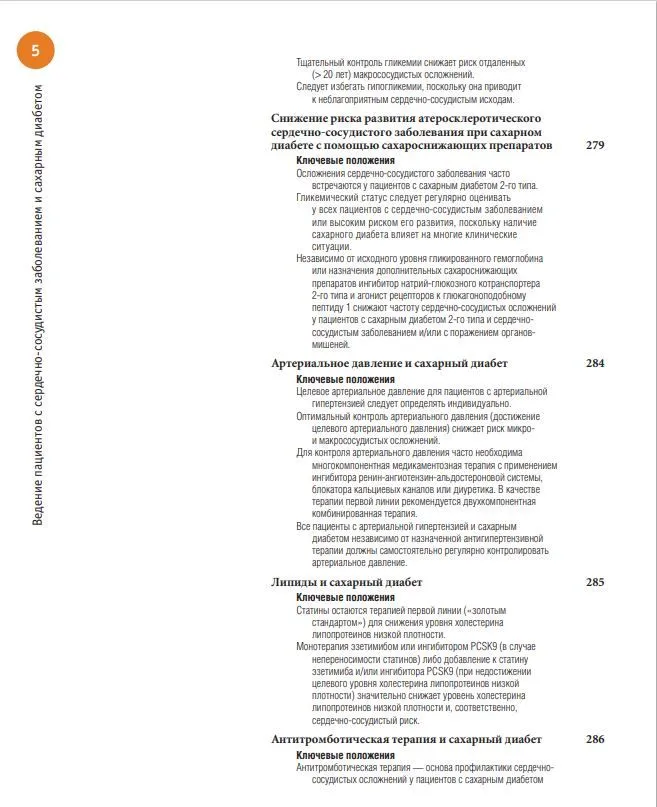 5

Ведение пациентов с сердечно-сосудистым заболеванием и сахарным диабетом

Тщательный контроль гликемии снижает риск отдаленных (> 20 лет) макрососудистых осложнений.
Следует избегать гипогликемии, поскольку она приводит к неблагоприятным сердечно-сосудистым исходам.

Снижение риска развития атеросклеротического сердечно-сосудистого заболевания при сахарном диабете с помощью сахароснижающих препаратов 279

Ключевые положения
Осложнения сердечно-сосудистого заболевания часто встречаются у пациентов с сахарным диабетом 2-го типа.
Гликемический статус следует регулярно оценивать у всех пациентов с сердечно-сосудистым заболеванием или высоким риском его развития, поскольку наличие сахарного диабета влияет на многие клинические ситуации.
Независимо от исходного уровня гликированного гемоглобина или назначения дополнительных сахароснижающих препаратов ингибитор натрий-глюкозного котранспортера 2-го типа и агонист рецепторов к глюкагоноподобному пептиду 1 снижают частоту сердечно-сосудистых осложнений у пациентов с сахарным диабетом 2-го типа и сердечно-сосудистым заболеванием и/или с поражением органов-мишеней.

Артериальное давление и сахарный диабет 284

Ключевые положения
Целевое артериальное давление для пациентов с артериальной гипертензией следует определять индивидуально.
Оптимальный контроль артериального давления (достижение целевого артериального давления) снижает риск микро- и макрососудистых осложнений.
Для контроля артериального давления часто необходима многокомпонентная медикаментозная терапия с применением ингибитора ренин-ангиотензин-альдостероновой системы, блокатора кальциевых каналов или диуретика. В качестве терапии первой линии рекомендуется двухкомпонентная комбинированная терапия.
Все пациенты с артериальной гипертензией и сахарным диабетом независимо от назначенной антигипертензивной терапии должны самостоятельно регулярно контролировать артериальное давление.

Липиды и сахарный диабет 285

Ключевые положения
Статины остаются терапией первой линии («золотым стандартом») для снижения уровня холестерина липопротеинов низкой плотности.
Монотерапия эзетимибом или ингибитором PCSK9 (в случае непереносимости статинов) либо добавление к статину эзетимиба и/или ингибитора PCSK9 (при недостижении целевого уровня холестерина липопротеинов низкой плотности) значительно снижает уровень холестерина липопротеинов низкой плотности и, соответственно, сердечно-сосудистый риск.

Антитромботическая терапия и сахарный диабет 286

Ключевые положения
Антитромботическая терапия — основа профилактики сердечно-сосудистых осложнений у пациентов с сахарным диабетом